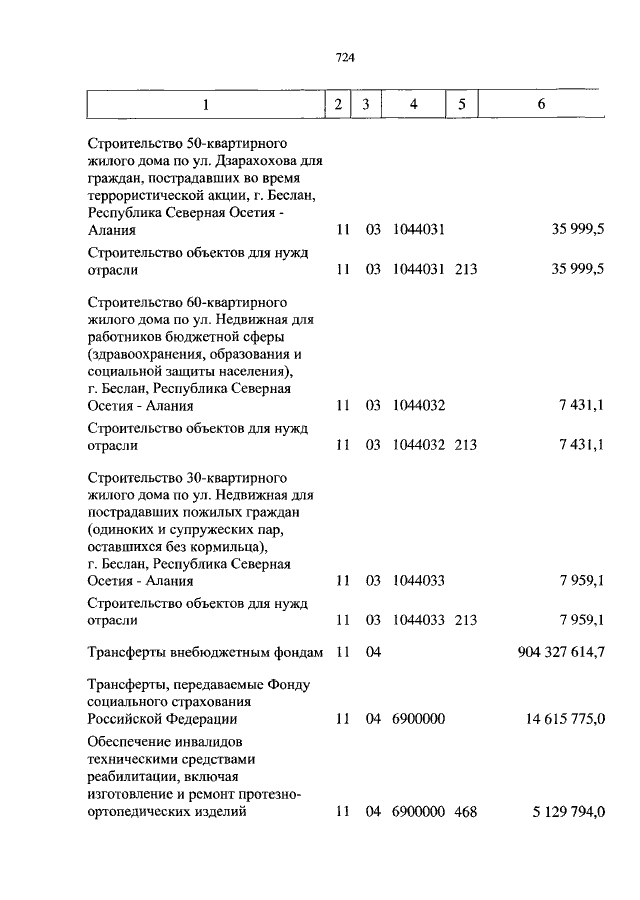 724

| 1 | 2 | 3 | 4 | 5 | 6 |
|---|---|---|---|---|---|
| Строительство 50-квартирного жилого дома по ул. Дзарахохова для граждан, пострадавших во время террористической акции, г. Беслан, Республика Северная Осетия - Алания | 11 | 03 | 1044031 | | 35 999,5 |
| Строительство объектов для нужд отрасли | 11 | 03 | 1044031 | 213 | 35 999,5 |
| Строительство 60-квартирного жилого дома по ул. Недвижная для работников бюджетной сферы (здравоохранения, образования и социальной защиты населения), г. Беслан, Республика Северная Осетия - Алания | 11 | 03 | 1044032 | | 7 431,1 |
| Строительство объектов для нужд отрасли | 11 | 03 | 1044032 | 213 | 7 431,1 |
| Строительство 30-квартирного жилого дома по ул. Недвижная для пострадавших пожилых граждан (одиноких и супружеских пар, оставшихся без кормильца), г. Беслан, Республика Северная Осетия - Алания | 11 | 03 | 1044033 | | 7 959,1 |
| Строительство объектов для нужд отрасли | 11 | 03 | 1044033 | 213 | 7 959,1 |
| Трансферты внебюджетным фондам | 11 | 04 | | | 904 327 614,7 |
| Трансферты, передаваемые Фонду социального страхования Российской Федерации | 11 | 04 | 6900000 | | 14 615 775,0 |
| Обеспечение инвалидов техническими средствами реабилитации, включая изготовление и ремонт протезно-ортопедических изделий | 11 | 04 | 6900000 | 468 | 5 129 794,0 |